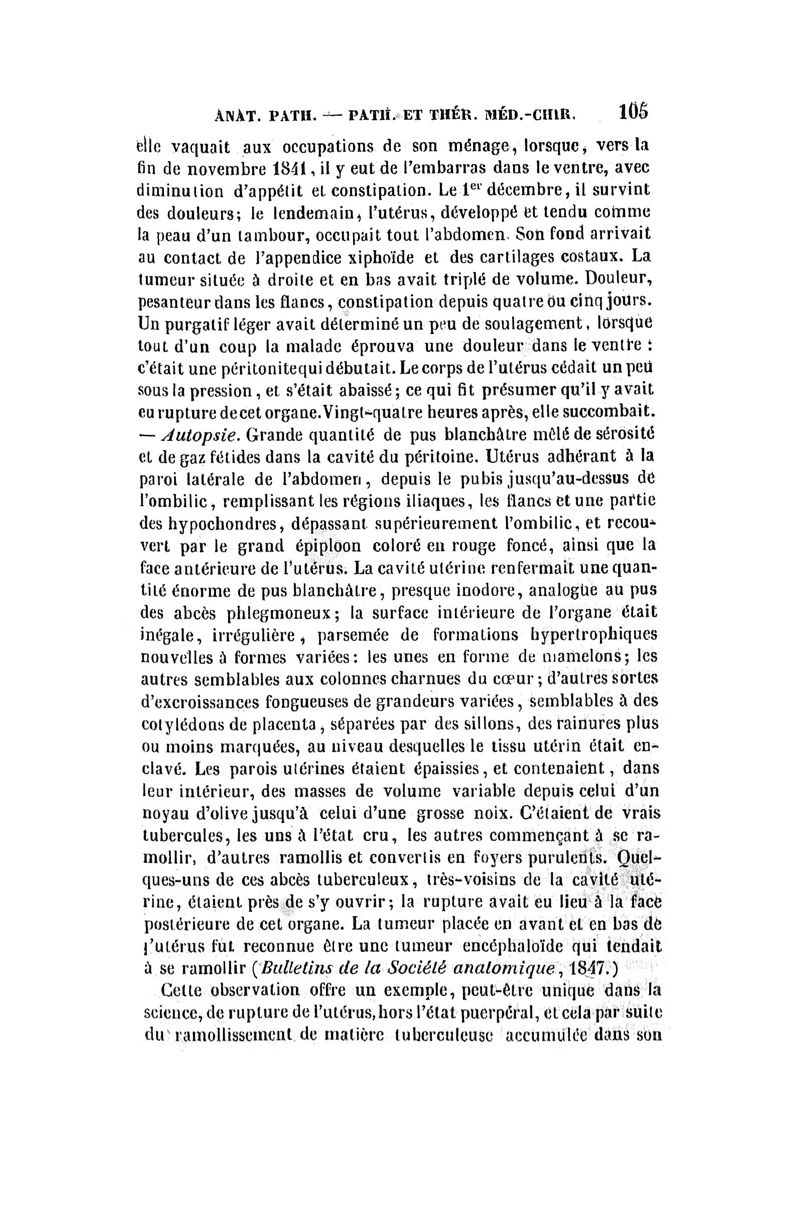 ANAT. PATH. — PATH. ET THÉR. MÉD.-CHIR. 105

elle vaquait aux occupations de son ménage, lorsque, vers la fin de novembre 1841, il y eut de l'embarras dans le ventre, avec diminution d'appétit et constipation. Le 1$^{er}$ décembre, il survint des douleurs; le lendemain, l'utérus, développé et tendu comme la peau d'un tambour, occupait tout l'abdomen. Son fond arrivait au contact de l'appendice xiphoïde et des cartilages costaux. La tumeur située à droite et en bas avait triplé de volume. Douleur, pesanteur dans les flancs, constipation depuis quatre ou cinq jours. Un purgatif léger avait déterminé un peu de soulagement, lorsque tout d'un coup la malade éprouva une douleur dans le ventre : c'était une péritonite qui débutait. Le corps de l'utérus cédait un peu sous la pression, et s'était abaissé; ce qui fit présumer qu'il y avait eu rupture de cet organe. Vingt-quatre heures après, elle succombait. — Autopsie. Grande quantité de pus blanchâtre mêlé de sérosité et de gaz fétides dans la cavité du péritoine. Utérus adhérant à la paroi latérale de l'abdomen, depuis le pubis jusqu'au-dessus de l'ombilic, remplissant les régions iliaques, les flancs et une partie des hypochondres, dépassant supérieurement l'ombilic, et recouvert par le grand épiploon coloré en rouge foncé, ainsi que la face antérieure de l'utérus. La cavité utérine renfermait une quantité énorme de pus blanchâtre, presque inodore, analogue au pus des abcès phlegmoneux; la surface intérieure de l'organe était inégale, irrégulière, parsemée de formations hypertrophiques nouvelles à formes variées: les unes en forme de mamelons; les autres semblables aux colonnes charnues du cœur; d'autres sortes d'excroissances fongueuses de grandeurs variées, semblables à des cotylédons de placenta, séparées par des sillons, des rainures plus ou moins marquées, au niveau desquelles le tissu utérin était enclavé. Les parois utérines étaient épaissies, et contenaient, dans leur intérieur, des masses de volume variable depuis celui d'un noyau d'olive jusqu'à celui d'une grosse noix. C'étaient de vrais tubercules, les uns à l'état cru, les autres commençant à se ramollir, d'autres ramollis et convertis en foyers purulents. Quelques-uns de ces abcès tuberculeux, très-voisins de la cavité utérine, étaient près de s'y ouvrir; la rupture avait eu lieu à la face postérieure de cet organe. La tumeur placée en avant et en bas de l'utérus fut reconnue être une tumeur encéphaloïde qui tendait à se ramollir (Bulletins de la Société anatomique, 1847.)

Cette observation offre un exemple, peut-être unique dans la science, de rupture de l'utérus, hors l'état puerpéral, et cela par suite du ramollissement de matière tuberculeuse accumulée dans son